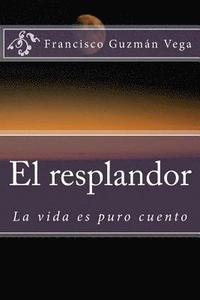 Francisco Guzmán Vega

El resplandor

La vida es puro cuento